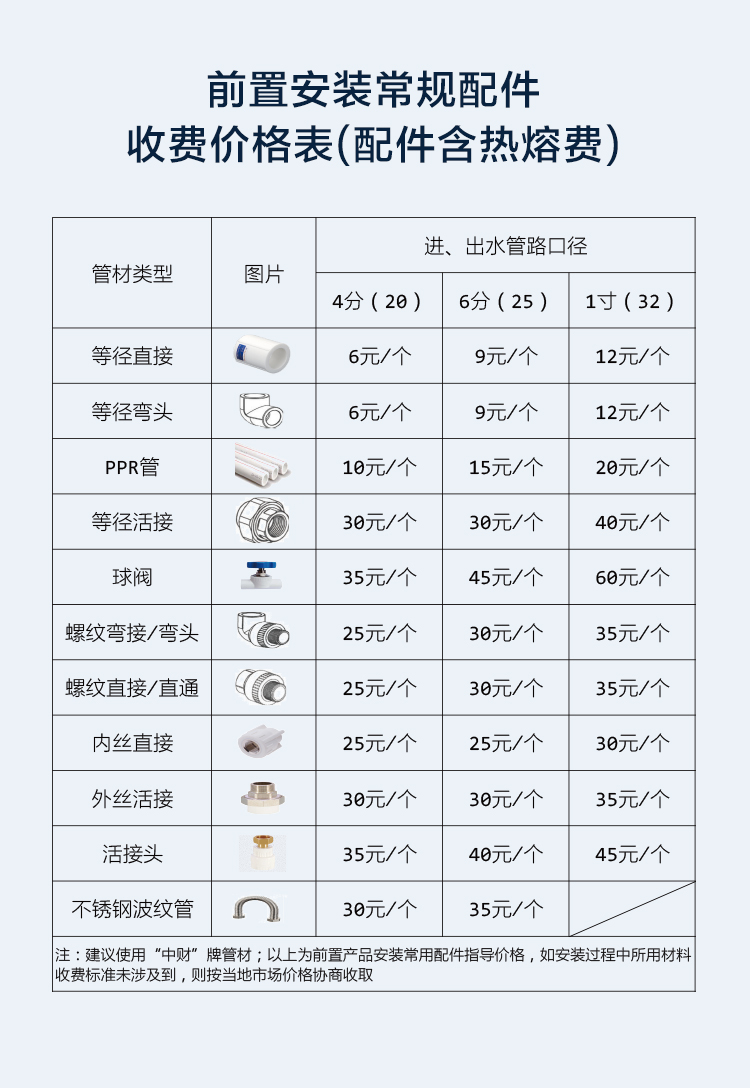 前置安装常规配件
收费价格表(配件含热熔费)

| 管材类型 | 图片 | 进、出水管路口径 | | |
|---|---|---|---|---|
| | | 4分(20) | 6分(25) | 1寸(32) |
| 等径直接 | | 6元/个 | 9元/个 | 12元/个 |
| 等径弯头 | | 6元/个 | 9元/个 | 12元/个 |
| PPR管 | | 10元/个 | 15元/个 | 20元/个 |
| 等径活接 | | 30元/个 | 30元/个 | 40元/个 |
| 球阀 | | 35元/个 | 45元/个 | 60元/个 |
| 螺纹弯接/弯头 | | 25元/个 | 30元/个 | 35元/个 |
| 螺纹直接/直通 | | 25元/个 | 30元/个 | 35元/个 |
| 内丝直接 | | 25元/个 | 25元/个 | 30元/个 |
| 外丝活接 | | 30元/个 | 30元/个 | 35元/个 |
| 活接头 | | 35元/个 | 40元/个 | 45元/个 |
| 不锈钢波纹管 | | 30元/个 | 35元/个 | |

注:建议使用“中财”牌管材;以上为前置产品安装常用配件指导价格,如安装过程中所用材料收费标准未涉及到,则按当地市场价格协商收取